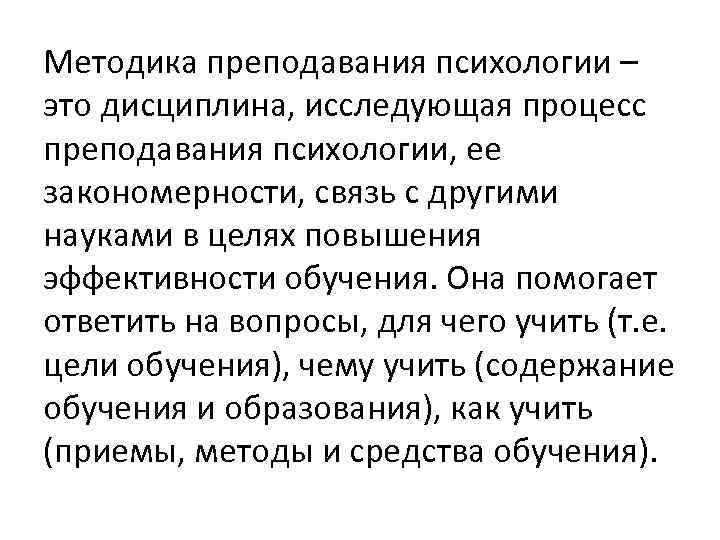 Методика преподавания психологии – это дисциплина, исследующая процесс преподавания психологии, ее закономерности, связь с другими науками в целях повышения эффективности обучения. Она помогает ответить на вопросы, для чего учить (т.е. цели обучения), чему учить (содержание обучения и образования), как учить (приемы, методы и средства обучения).